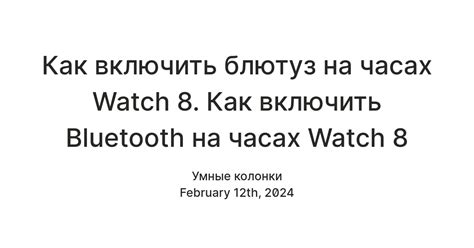 Как включить блютуз на часах Watch 8. Как включить Bluetooth на часах Watch 8

Умные колонки
February 12th, 2024